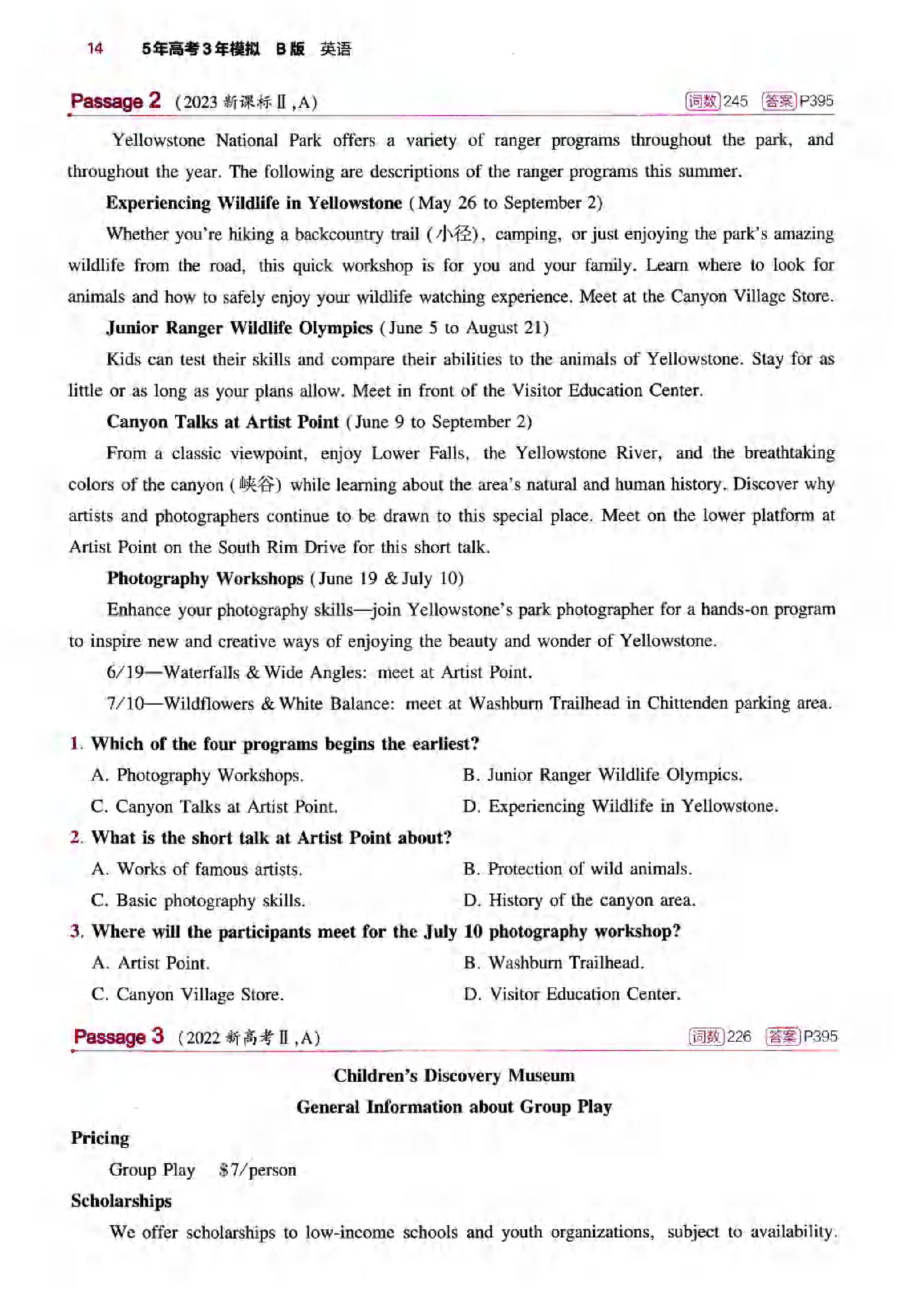 14 5年高考3年模拟 B版 英语

Passage 2 (2023 新课标Ⅱ,A) 词数 245 答案 P395

Yellowstone National Park offers a variety of ranger programs throughout the park, and throughout the year. The following are descriptions of the ranger programs this summer.

Experiencing Wildlife in Yellowstone (May 26 to September 2)

Whether you're hiking a backcountry trail (小径), camping, or just enjoying the park's amazing wildlife from the road, this quick workshop is for you and your family. Learn where to look for animals and how to safely enjoy your wildlife watching experience. Meet at the Canyon Village Store.

Junior Ranger Wildlife Olympics (June 5 to August 21)

Kids can test their skills and compare their abilities to the animals of Yellowstone. Stay for as little or as long as your plans allow. Meet in front of the Visitor Education Center.

Canyon Talks at Artist Point (June 9 to September 2)

From a classic viewpoint, enjoy Lower Falls, the Yellowstone River, and the breathtaking colors of the canyon (峡谷) while learning about the area's natural and human history. Discover why artists and photographers continue to be drawn to this special place. Meet on the lower platform at Artist Point on the South Rim Drive for this short talk.

Photography Workshops (June 19 & July 10)

Enhance your photography skills—join Yellowstone's park photographer for a hands-on program to inspire new and creative ways of enjoying the beauty and wonder of Yellowstone.

6/19—Waterfalls & Wide Angles: meet at Artist Point.

7/10—Wildflowers & White Balance: meet at Washburn Trailhead in Chittenden parking area.

1. Which of the four programs begins the earliest?
A. Photography Workshops.
B. Junior Ranger Wildlife Olympics.
C. Canyon Talks at Artist Point.
D. Experiencing Wildlife in Yellowstone.

2. What is the short talk at Artist Point about?
A. Works of famous artists.
B. Protection of wild animals.
C. Basic photography skills.
D. History of the canyon area.

3. Where will the participants meet for the July 10 photography workshop?
A. Artist Point.
B. Washburn Trailhead.
C. Canyon Village Store.
D. Visitor Education Center.

Passage 3 (2022 新高考Ⅱ,A) 词数 226 答案 P395

Children's Discovery Museum
General Information about Group Play

Pricing

Group Play $7/person

Scholarships

We offer scholarships to low-income schools and youth organizations, subject to availability.